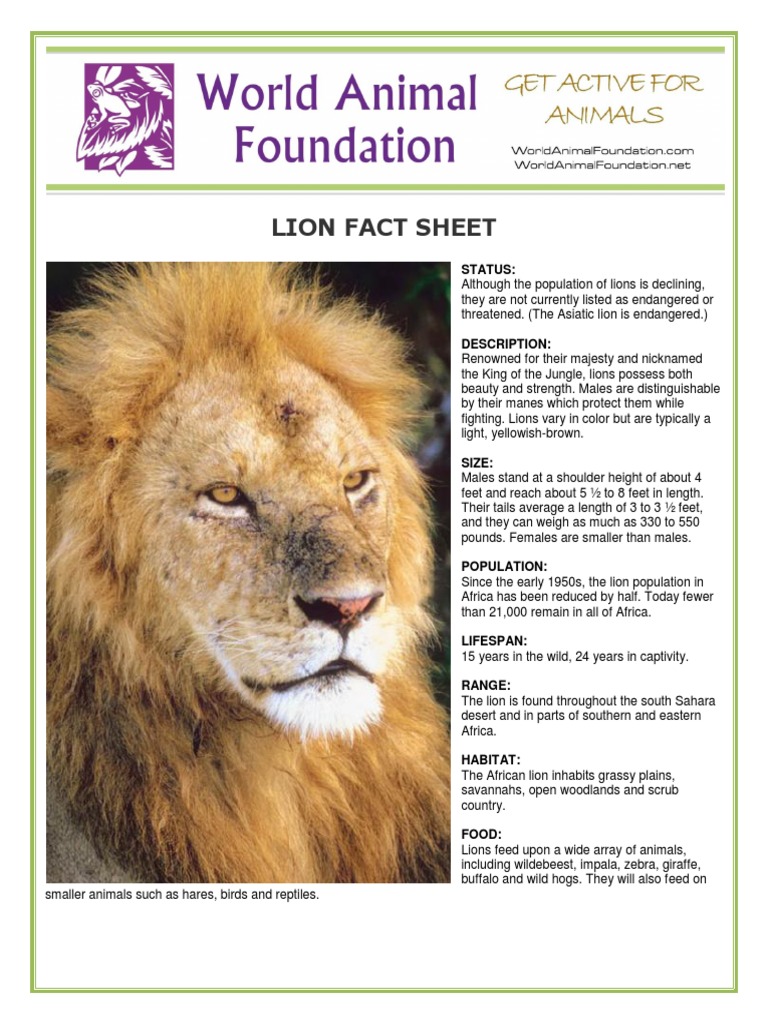 World Animal Foundation

GET ACTIVE FOR ANIMALS

WorldAnimalFoundation.com
WorldAnimalFoundation.net

LION FACT SHEET

STATUS:
Although the population of lions is declining, they are not currently listed as endangered or threatened. (The Asiatic lion is endangered.)

DESCRIPTION:
Renowned for their majesty and nicknamed the King of the Jungle, lions possess both beauty and strength. Males are distinguishable by their manes which protect them while fighting. Lions vary in color but are typically a light, yellowish-brown.

SIZE:
Males stand at a shoulder height of about 4 feet and reach about 5 ½ to 8 feet in length. Their tails average a length of 3 to 3 ½ feet, and they can weigh as much as 330 to 550 pounds. Females are smaller than males.

POPULATION:
Since the early 1950s, the lion population in Africa has been reduced by half. Today fewer than 21,000 remain in all of Africa.

LIFESPAN:
15 years in the wild, 24 years in captivity.

RANGE:
The lion is found throughout the south Sahara desert and in parts of southern and eastern Africa.

HABITAT:
The African lion inhabits grassy plains, savannahs, open woodlands and scrub country.

FOOD:
Lions feed upon a wide array of animals, including wildebeest, impala, zebra, giraffe, buffalo and wild hogs. They will also feed on smaller animals such as hares, birds and reptiles.